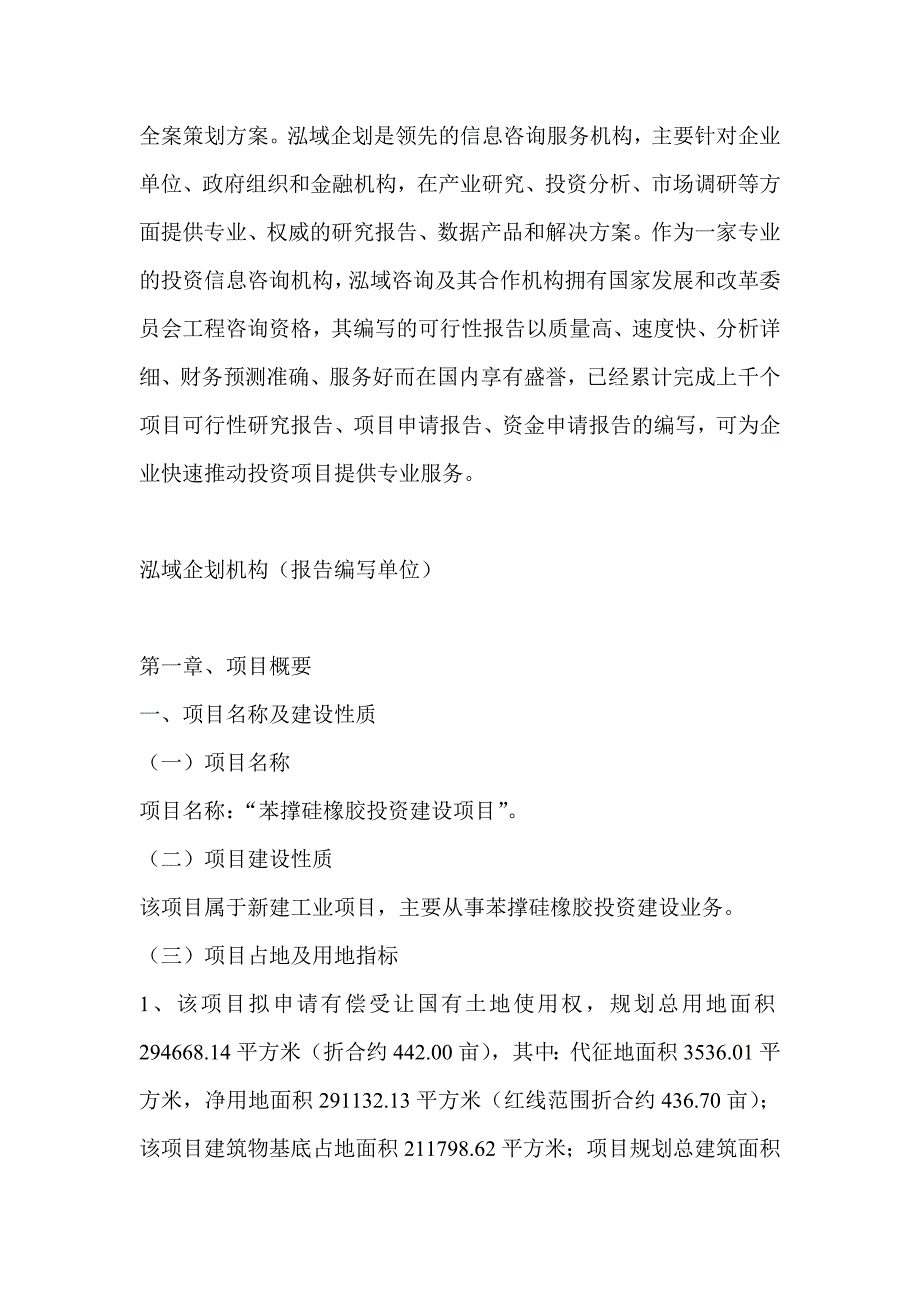 全案策划方案。泓域企划是领先的信息咨询服务机构，主要针对企业单位、政府组织和金融机构，在产业研究、投资分析、市场调研等方面提供专业、权威的研究报告、数据产品和解决方案。作为一家专业的投资信息咨询机构，泓域咨询及其合作机构拥有国家发展和改革委员会工程咨询资格，其编写的可行性报告以质量高、速度快、分析详细、财务预测准确、服务好而在国内享有盛誉，已经累计完成上千个项目可行性研究报告、项目申请报告、资金申请报告的编写，可为企业快速推动投资项目提供专业服务。

泓域企划机构（报告编写单位）

第一章、项目概要

一、项目名称及建设性质

（一）项目名称

项目名称：“苯撑硅橡胶投资建设项目”。

（二）项目建设性质

该项目属于新建工业项目，主要从事苯撑硅橡胶投资建设业务。

（三）项目占地及用地指标

1、该项目拟申请有偿受让国有土地使用权，规划总用地面积294668.14平方米（折合约442.00亩），其中：代征地面积3536.01平方米，净用地面积291132.13平方米（红线范围折合约436.70亩）；该项目建筑物基底占地面积211798.62平方米；项目规划总建筑面积